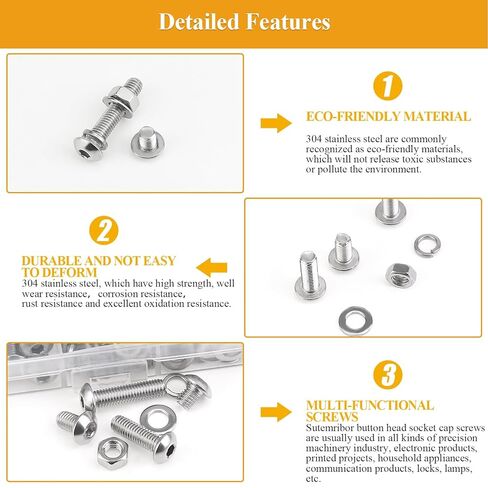 Detailed Features

1

ECO-FRIENDLY MATERIAL

304 stainless steel are commonly recognized as eco-friendly materials, which will not release toxic substances or pollute the environment.

2

DURABLE AND NOT EASY TO DEFORM

304 stainless steel, which have high strength, well wear resistance, corrosion resistance, rust resistance and excellent oxidation resistance.

3

MULTI-FUNCTIONAL SCREWS

Sutemribor button head socket cap screws are usually used in all kinds of precision machinery industry, electronic products, printed projects, household appliances, communication products, locks, lamps, etc.